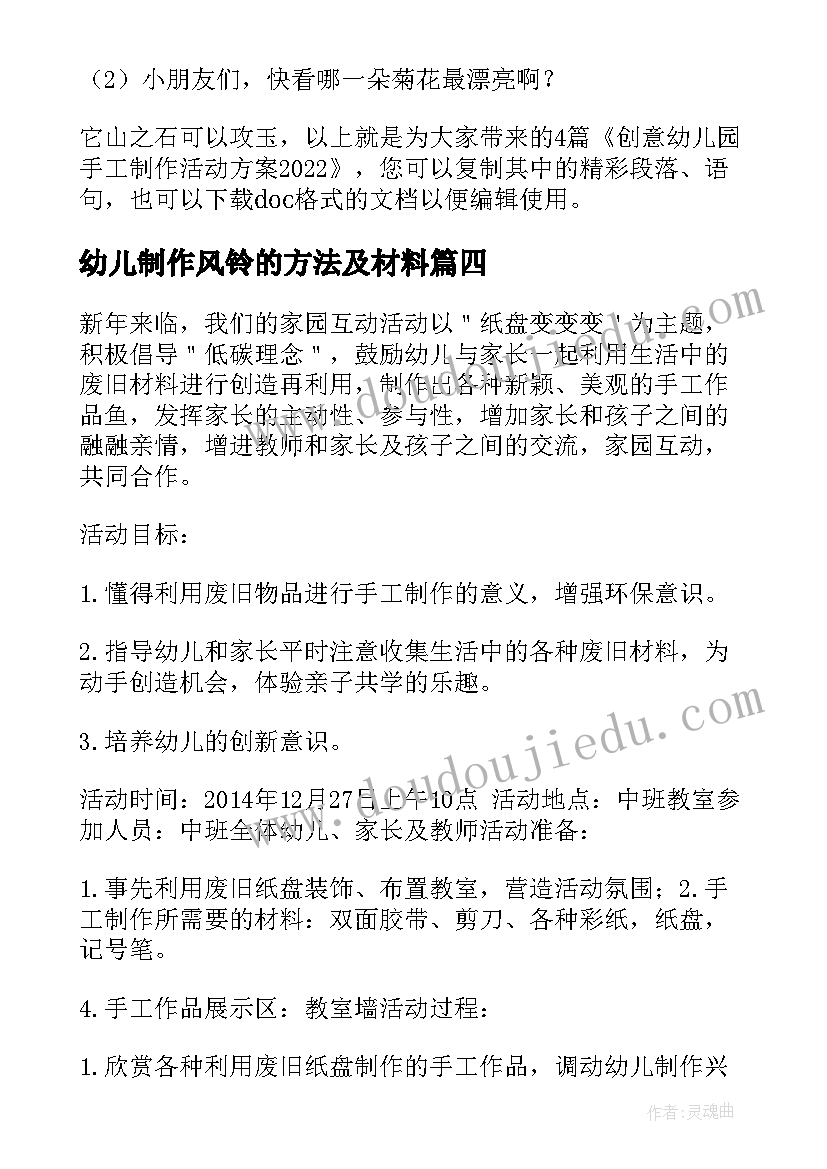 （2）小朋友们，快看哪一朵菊花最漂亮啊？

它山之石可以攻玉，以上就是为大家带来的4篇《创意幼儿园手工制作活动方案2022》，您可以复制其中的精彩段落、语句，也可以下载doc格式的文档以便编辑使用。

幼儿制作风铃的方法及材料篇四

新年来临，我们的家园互动活动以＂纸盘变变变＂为主题，积极倡导＂低碳理念＂，鼓励幼儿与家长一起利用生活中的废旧材料进行创造再利用，制作出各种新颖、美观的手工作品鱼，发挥家长的主动性、参与性，增加家长和孩子之间的融融亲情，增进教师和家长及孩子之间的交流，家园互动，共同合作。

活动目标：

1.懂得利用废旧物品进行手工制作的意义，增强环保意识。

2.指导幼儿和家长平时注意收集生活中的各种废旧材料，为动手创造机会，体验亲子共学的乐趣。

3.培养幼儿的创新意识。

活动时间：2014年12月27日上午10点 活动地点：中班教室参加人员：中班全体幼儿、家长及教师活动准备：

1.事先利用废旧纸盘装饰、布置教室，营造活动氛围；2.手工制作所需要的材料：双面胶带、剪刀、各种彩纸，纸盘，记号笔。

4.手工作品展示区：教室墙活动过程：

1.欣赏各种利用废旧纸盘制作的手工作品，调动幼儿制作兴

www.doudoujiedu.com

www.doudoujiedu.com

作者：灵魂曲